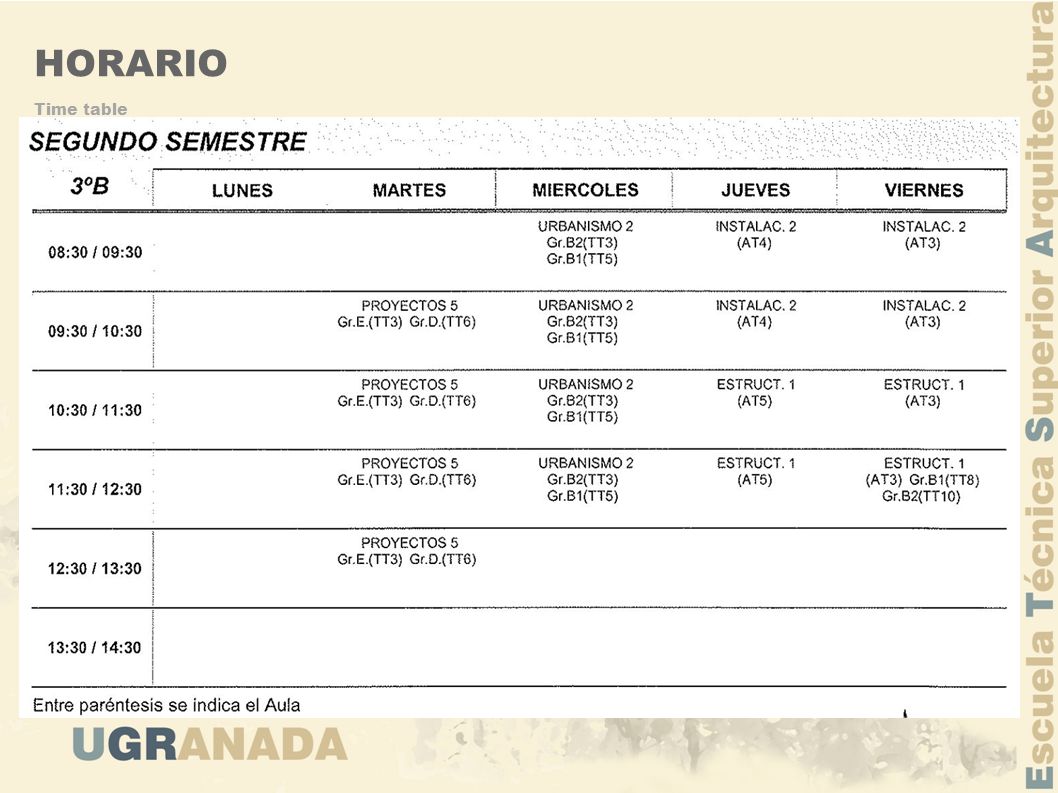 HORARIO

Time table

SEGUNDO SEMESTRE

| 3ºB | LUNES | MARTES | MIERCOLES | JUEVES | VIERNES |
|---|---|---|---|---|---|
| 08:30 / 09:30 | | | URBANISMO 2 Gr.B2(TT3) Gr.B1(TT5) | INSTALAC. 2 (AT4) | INSTALAC. 2 (AT3) |
| 09:30 / 10:30 | | PROYECTOS 5 Gr.E.(TT3) Gr.D.(TT6) | URBANISMO 2 Gr.B2(TT3) Gr.B1(TT5) | INSTALAC. 2 (AT4) | INSTALAC. 2 (AT3) |
| 10:30 / 11:30 | | PROYECTOS 5 Gr.E.(TT3) Gr.D.(TT6) | URBANISMO 2 Gr.B2(TT3) Gr.B1(TT5) | ESTRUCT. 1 (AT5) | ESTRUCT. 1 (AT3) |
| 11:30 / 12:30 | | PROYECTOS 5 Gr.E.(TT3) Gr.D.(TT6) | URBANISMO 2 Gr.B2(TT3) Gr.B1(TT5) | ESTRUCT. 1 (AT5) | ESTRUCT. 1 (AT3) Gr.B1(TT8) Gr.B2(TT10) |
| 12:30 / 13:30 | | PROYECTOS 5 Gr.E.(TT3) Gr.D.(TT6) | | | |
| 13:30 / 14:30 | | | | | |

Entre paréntesis se indica el Aula

UGRANADA

Escuela Técnica Superior Arquitectura